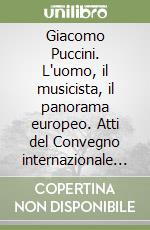 unilibro

Giacomo Puccini. L'uomo, il musicista, il panorama europeo. Atti del Convegno internazionale...

COPERTINA NON DISPONIBILE